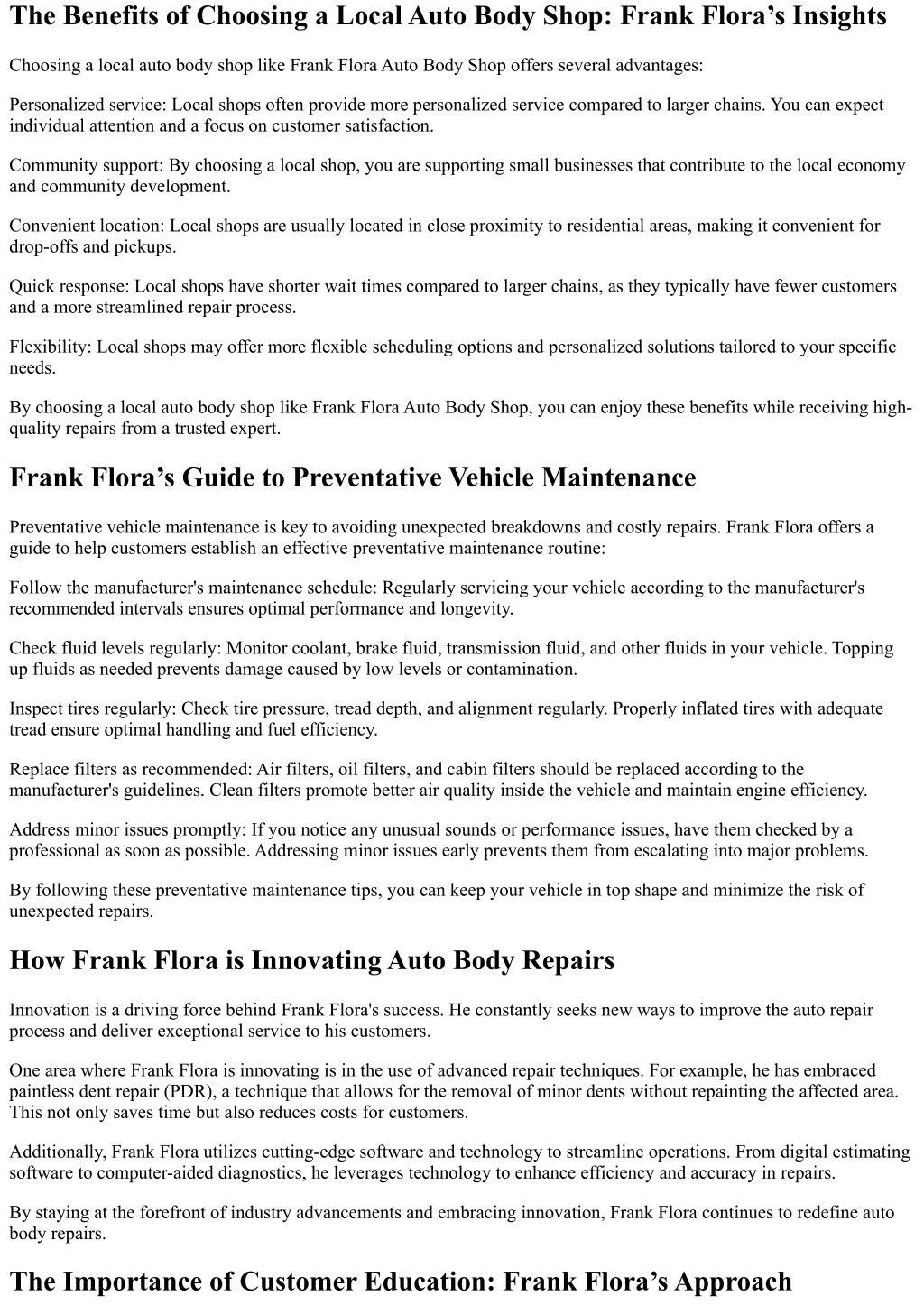 The Benefits of Choosing a Local Auto Body Shop: Frank Flora’s Insights

Choosing a local auto body shop like Frank Flora Auto Body Shop offers several advantages:

Personalized service: Local shops often provide more personalized service compared to larger chains. You can expect individual attention and a focus on customer satisfaction.

Community support: By choosing a local shop, you are supporting small businesses that contribute to the local economy and community development.

Convenient location: Local shops are usually located in close proximity to residential areas, making it convenient for drop-offs and pickups.

Quick response: Local shops have shorter wait times compared to larger chains, as they typically have fewer customers and a more streamlined repair process.

Flexibility: Local shops may offer more flexible scheduling options and personalized solutions tailored to your specific needs.

By choosing a local auto body shop like Frank Flora Auto Body Shop, you can enjoy these benefits while receiving high-quality repairs from a trusted expert.

Frank Flora’s Guide to Preventative Vehicle Maintenance

Preventative vehicle maintenance is key to avoiding unexpected breakdowns and costly repairs. Frank Flora offers a guide to help customers establish an effective preventative maintenance routine:

Follow the manufacturer's maintenance schedule: Regularly servicing your vehicle according to the manufacturer's recommended intervals ensures optimal performance and longevity.

Check fluid levels regularly: Monitor coolant, brake fluid, transmission fluid, and other fluids in your vehicle. Topping up fluids as needed prevents damage caused by low levels or contamination.

Inspect tires regularly: Check tire pressure, tread depth, and alignment regularly. Properly inflated tires with adequate tread ensure optimal handling and fuel efficiency.

Replace filters as recommended: Air filters, oil filters, and cabin filters should be replaced according to the manufacturer's guidelines. Clean filters promote better air quality inside the vehicle and maintain engine efficiency.

Address minor issues promptly: If you notice any unusual sounds or performance issues, have them checked by a professional as soon as possible. Addressing minor issues early prevents them from escalating into major problems.

By following these preventative maintenance tips, you can keep your vehicle in top shape and minimize the risk of unexpected repairs.

How Frank Flora is Innovating Auto Body Repairs

Innovation is a driving force behind Frank Flora's success. He constantly seeks new ways to improve the auto repair process and deliver exceptional service to his customers.

One area where Frank Flora is innovating is in the use of advanced repair techniques. For example, he has embraced paintless dent repair (PDR), a technique that allows for the removal of minor dents without repainting the affected area. This not only saves time but also reduces costs for customers.

Additionally, Frank Flora utilizes cutting-edge software and technology to streamline operations. From digital estimating software to computer-aided diagnostics, he leverages technology to enhance efficiency and accuracy in repairs.

By staying at the forefront of industry advancements and embracing innovation, Frank Flora continues to redefine auto body repairs.

The Importance of Customer Education: Frank Flora’s Approach